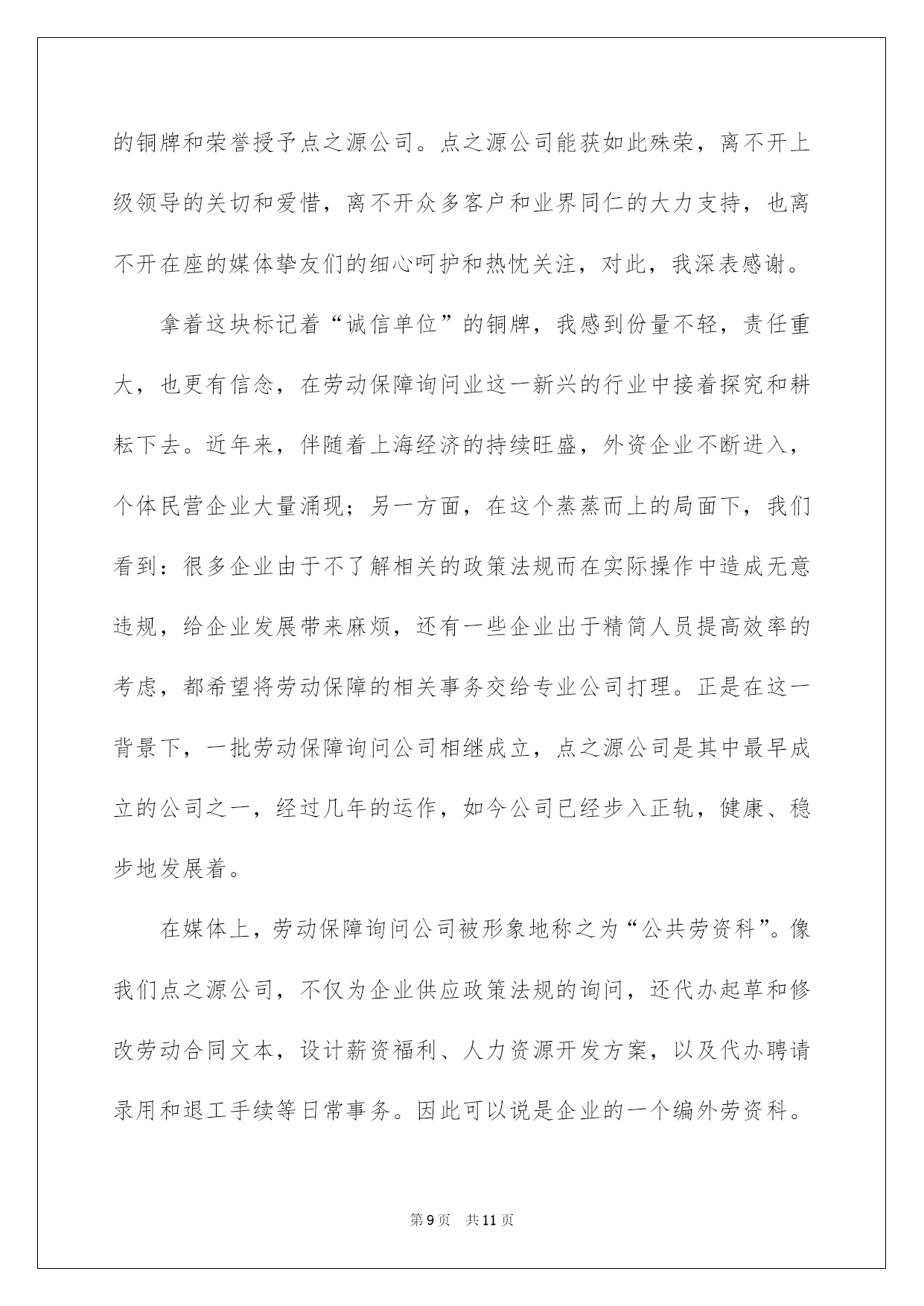 的铜牌和荣誉授予点之源公司。点之源公司能获如此殊荣，离不开上级领导的关切和爱惜，离不开众多客户和业界同仁的大力支持，也离不开在座的媒体挚友们的细心呵护和热忱关注，对此，我深表感谢。

拿着这块标记着“诚信单位”的铜牌，我感到份量不轻，责任重大，也更有信念，在劳动保障询问业这一新兴的行业中接着探究和耕耘下去。近年来，伴随着上海经济的持续旺盛，外资企业不断进入，个体民营企业大量涌现；另一方面，在这个蒸蒸而上的局面下，我们看到：很多企业由于不了解相关的政策法规而在实际操作中造成无意违规，给企业发展带来麻烦，还有一些企业出于精简人员提高效率的考虑，都希望将劳动保障的相关事务交给专业公司打理。正是在这一背景下，一批劳动保障询问公司相继成立，点之源公司是其中最早成立的公司之一，经过几年的运作，如今公司已经步入正轨，健康、稳步地发展着。

在媒体上，劳动保障询问公司被形象地称之为“公共劳资科”。像我们点之源公司，不仅为企业供应政策法规的询问，还代办起草和修改劳动合同文本，设计薪资福利、人力资源开发方案，以及代办聘请录用和退工手续等日常事务。因此可以说是企业的一个编外劳资科。

第9页 共11页